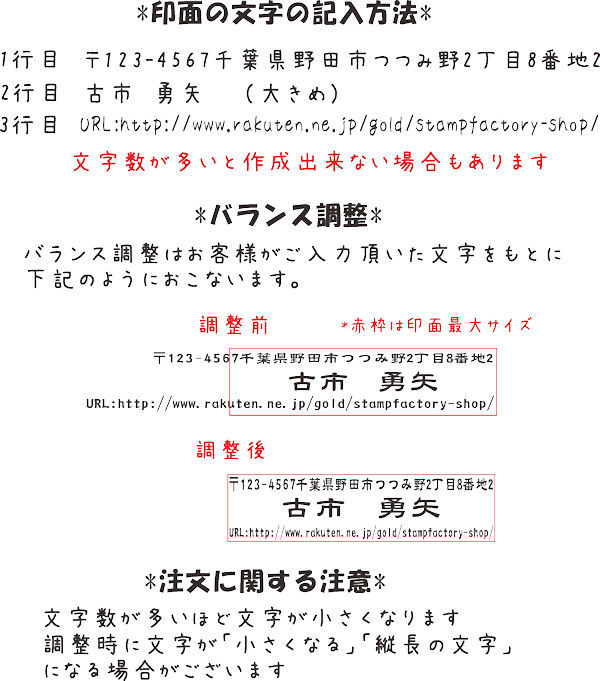 *印面の文字の記入方法*

1行目　〒123-4567千葉県野田市つつみ野2丁目8番地2
2行目　古市　勇矢　（大きめ）
3行目　URL:http://www.rakuten.ne.jp/gold/stampfactory-shop/

文字数が多いと作成出来ない場合もあります

*バランス調整*

バランス調整はお客様がご入力頂いた文字をもとに下記のようにおこないます。

調整前　*赤枠は印面最大サイズ

〒123-4567千葉県野田市つつみ野2丁目8番地2
古市　勇矢
URL:http://www.rakuten.ne.jp/gold/stampfactory-shop/

調整後

〒123-4567千葉県野田市つつみ野2丁目8番地2
古市　勇矢
URL:http://www.rakuten.ne.jp/gold/stampfactory-shop/

*注文に関する注意*

文字数が多いほど文字が小さくなります
調整時に文字が「小さくなる」「縦長の文字」になる場合がございます